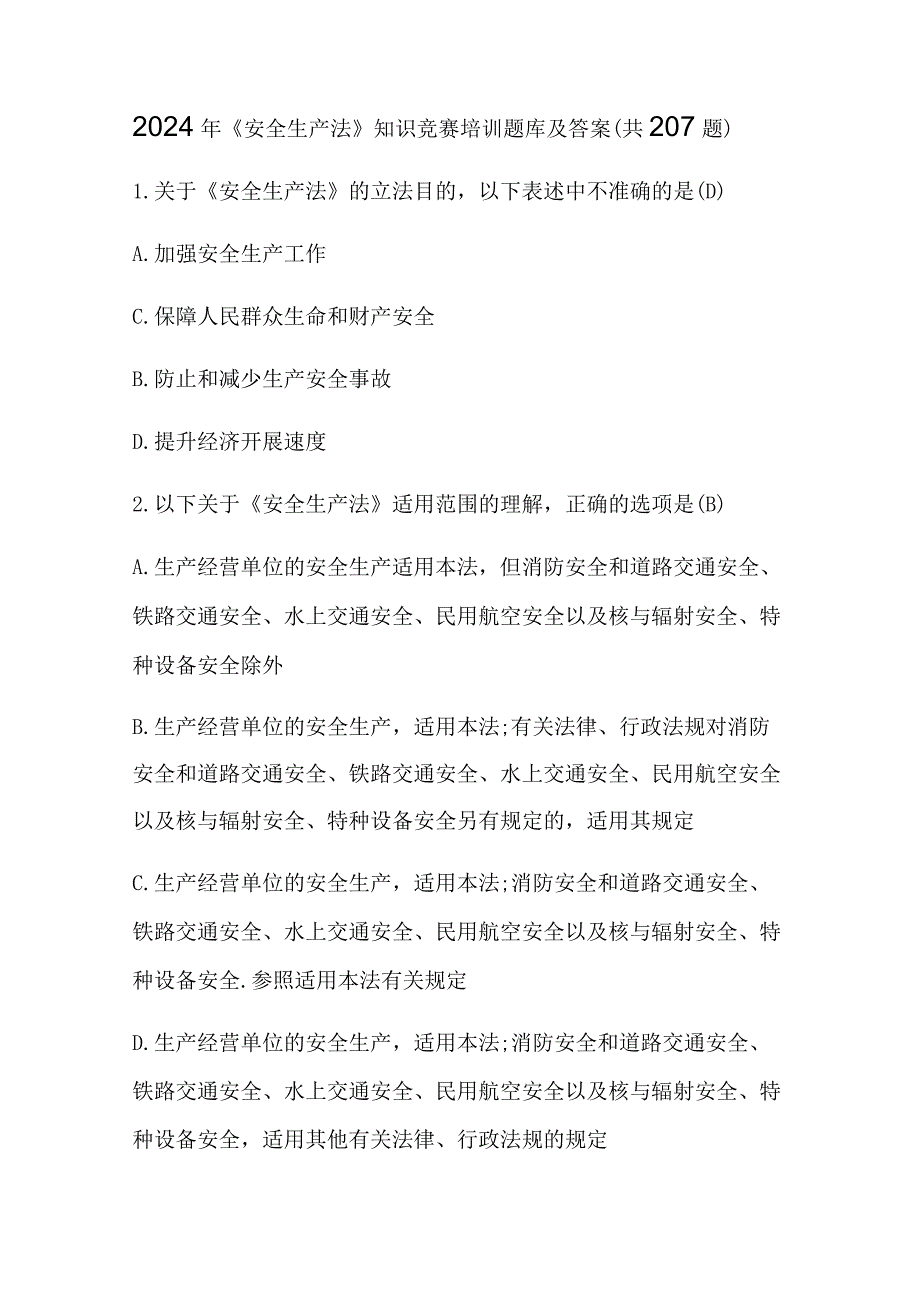 2024年《安全生产法》知识竞赛培训题库及答案(共207题)

1.关于《安全生产法》的立法目的，以下表述中不准确的是(D)

A.加强安全生产工作

C.保障人民群众生命和财产安全

B.防止和减少生产安全事故

D.提升经济开展速度

2.以下关于《安全生产法》适用范围的理解，正确的选项是(B)

A.生产经营单位的安全生产适用本法，但消防安全和道路交通安全、铁路交通安全、水上交通安全、民用航空安全以及核与辐射安全、特种设备安全除外

B.生产经营单位的安全生产，适用本法;有关法律、行政法规对消防安全和道路交通安全、铁路交通安全、水上交通安全、民用航空安全以及核与辐射安全、特种设备安全另有规定的，适用其规定

C.生产经营单位的安全生产，适用本法;消防安全和道路交通安全、铁路交通安全、水上交通安全、民用航空安全以及核与辐射安全、特种设备安全.参照适用本法有关规定

D.生产经营单位的安全生产，适用本法;消防安全和道路交通安全、铁路交通安全、水上交通安全、民用航空安全以及核与辐射安全、特种设备安全，适用其他有关法律、行政法规的规定